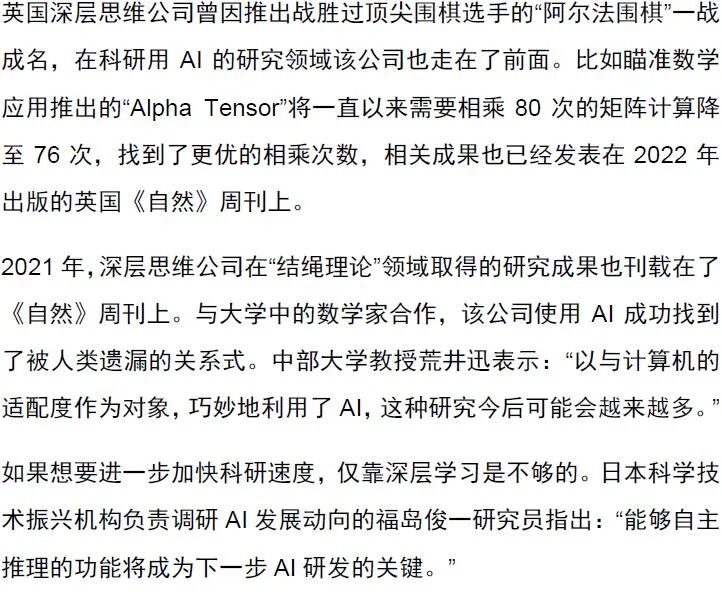 英国深层思维公司曾因推出战胜过顶尖围棋选手的“阿尔法围棋”一战成名，在科研用 AI 的研究领域该公司也走在了前面。比如瞄准数学应用推出的“Alpha Tensor”将一直以来需要相乘 80 次的矩阵计算降至 76 次，找到了更优的相乘次数，相关成果也已经发表在 2022 年出版的英国《自然》周刊上。

2021 年，深层思维公司在“结绳理论”领域取得的研究成果也刊载在了《自然》周刊上。与大学中的数学家合作，该公司使用 AI 成功找到了被人类遗漏的关系式。中部大学教授荒井迅表示：“以与计算机的适配度作为对象，巧妙地利用了 AI，这种研究今后可能会越来越多。”

如果想要进一步加快科研速度，仅靠深层学习是不够的。日本科学技术振兴机构负责调研 AI 发展动向的福岛俊一研究员指出：“能够自主推理的功能将成为下一步 AI 研发的关键。”